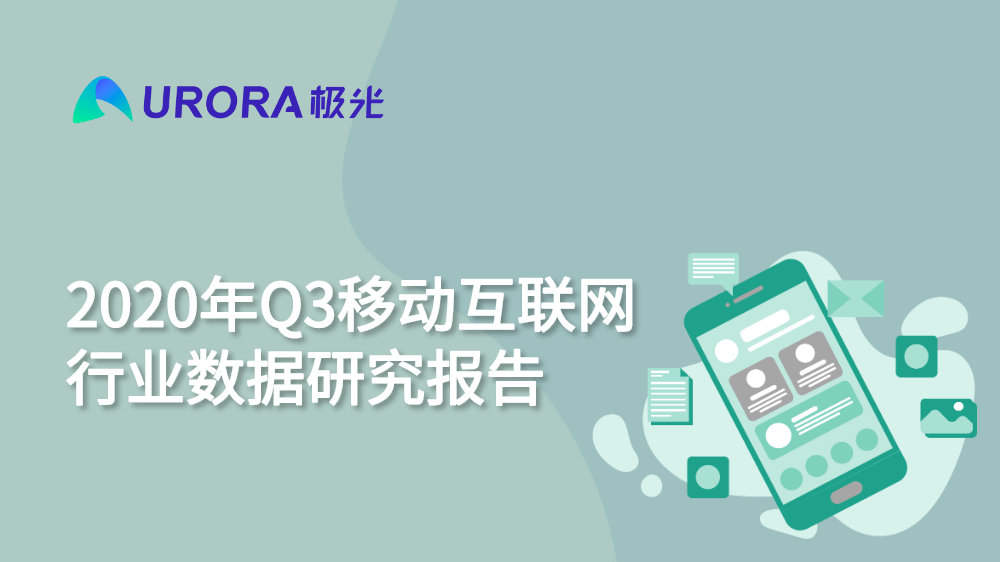 URORA 极光

2020年Q3移动互联网行业数据研究报告